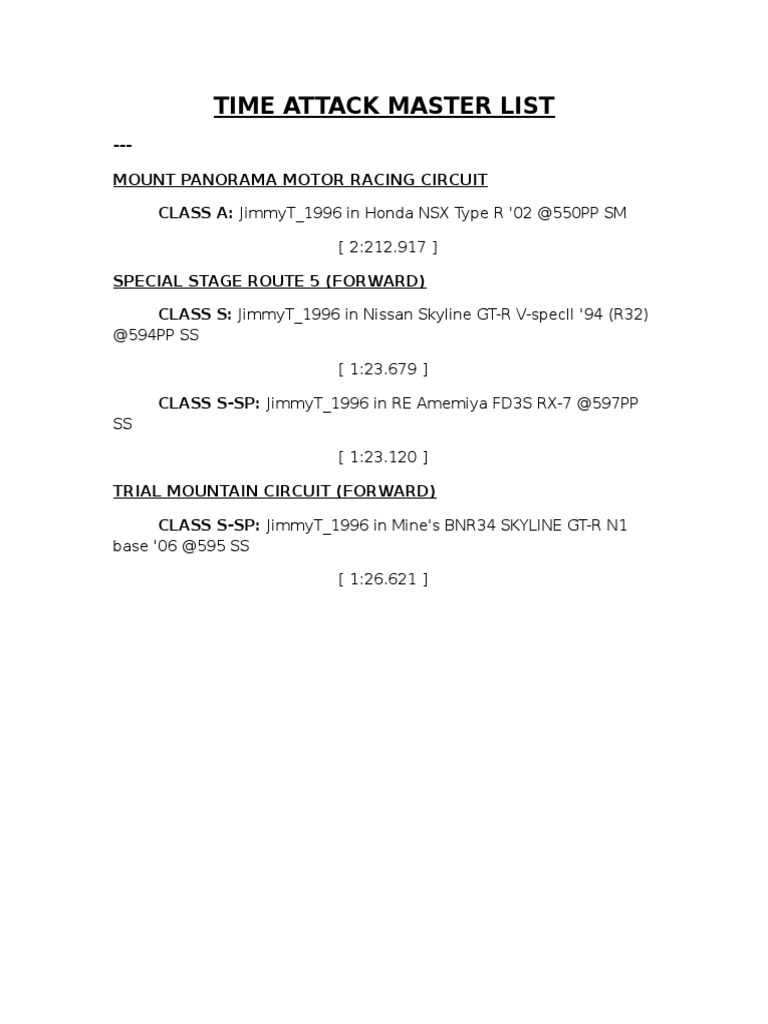 TIME ATTACK MASTER LIST

---

MOUNT PANORAMA MOTOR RACING CIRCUIT

CLASS A: JimmyT_1996 in Honda NSX Type R '02 @550PP SM

[ 2:212.917 ]

SPECIAL STAGE ROUTE 5 (FORWARD)

CLASS S: JimmyT_1996 in Nissan Skyline GT-R V-specII '94 (R32) @594PP SS

[ 1:23.679 ]

CLASS S-SP: JimmyT_1996 in RE Amemiya FD3S RX-7 @597PP SS

[ 1:23.120 ]

TRIAL MOUNTAIN CIRCUIT (FORWARD)

CLASS S-SP: JimmyT_1996 in Mine's BNR34 SKYLINE GT-R N1 base '06 @595 SS

[ 1:26.621 ]